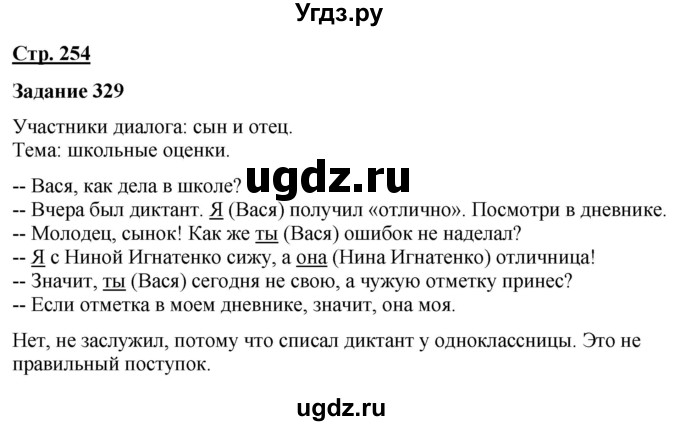 Угдз.ру

Стр. 254

Задание 329

Участники диалога: сын и отец.
Тема: школьные оценки.

ugdz.ru

-- Вася, как дела в школе?
-- Вчера был диктант. Я (Вася) получил «отлично». Посмотри в дневнике.
-- Молодец, сынок! Как же ты (Вася) ошибок не наделал?
-- Я с Ниной Игнатенко сижу, а она (Нина Игнатенко) отличница!
-- Значит, ты (Вася) сегодня не свою, а чужую отметку принес?
-- Если отметка в моем дневнике, значит, она моя.

Нет, не заслужил, потому что списал диктант у одноклассницы. Это не правильный поступок.

ugdz.ru